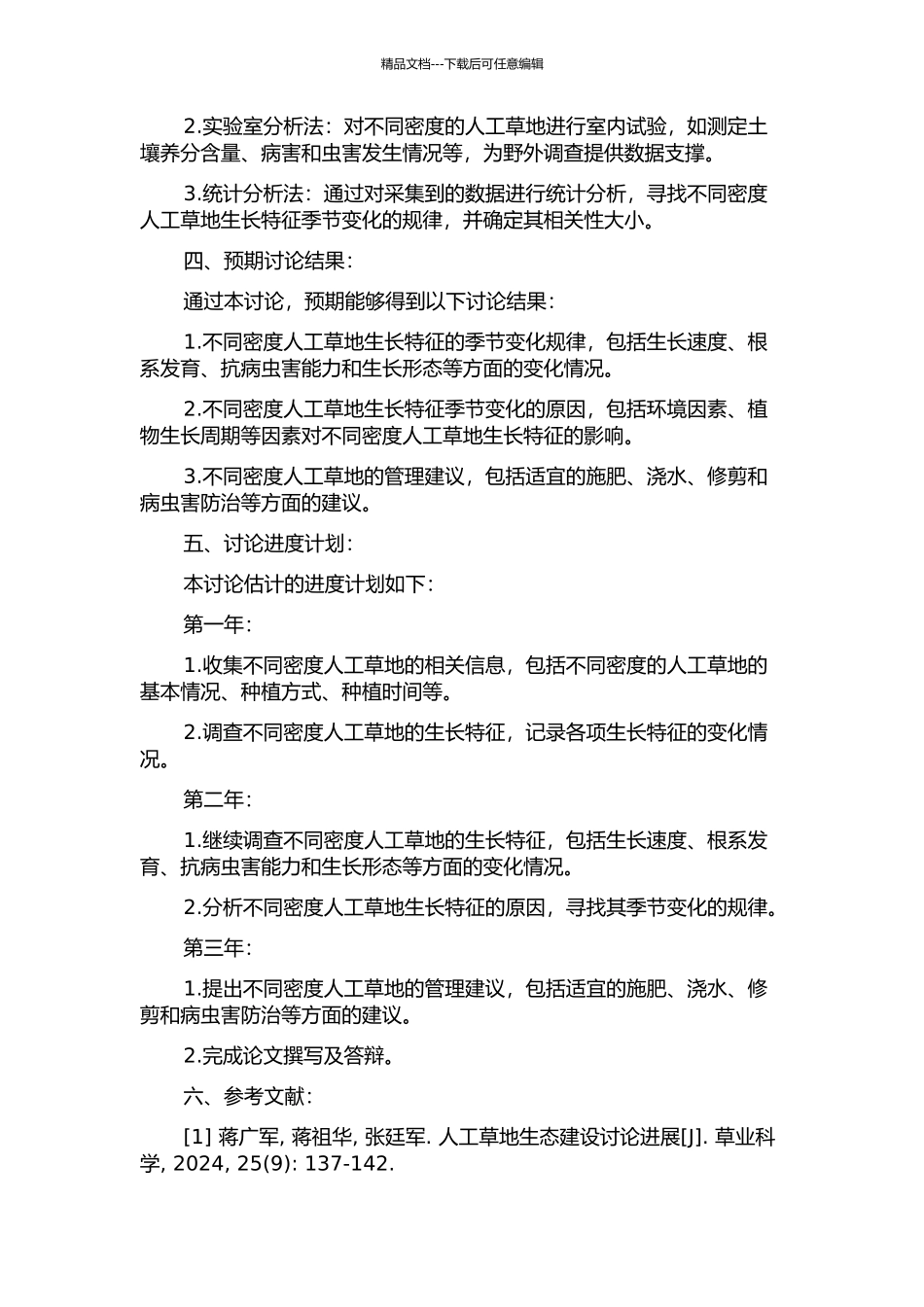 精品文档---下载后可任意编辑

2.实验室分析法：对不同密度的人工草地进行室内试验，如测定土壤养分含量、病害和虫害发生情况等，为野外调查提供数据支撑。

3.统计分析法：通过对采集到的数据进行统计分析，寻找不同密度人工草地生长特征季节变化的规律，并确定其相关性大小。

四、预期讨论结果：

通过本讨论，预期能够得到以下讨论结果：

1.不同密度人工草地生长特征的季节变化规律，包括生长速度、根系发育、抗病虫害能力和生长形态等方面的变化情况。

2.不同密度人工草地生长特征季节变化的原因，包括环境因素、植物生长周期等因素对不同密度人工草地生长特征的影响。

3.不同密度人工草地的管理建议，包括适宜的施肥、浇水、修剪和病虫害防治等方面的建议。

五、讨论进度计划：

本讨论估计的进度计划如下：

第一年：

1.收集不同密度人工草地的相关信息，包括不同密度的人工草地的基本情况、种植方式、种植时间等。

2.调查不同密度人工草地的生长特征，记录各项生长特征的变化情况。

第二年：

1.继续调查不同密度人工草地的生长特征，包括生长速度、根系发育、抗病虫害能力和生长形态等方面的变化情况。

2.分析不同密度人工草地生长特征的原因，寻找其季节变化的规律。

第三年：

1.提出不同密度人工草地的管理建议，包括适宜的施肥、浇水、修剪和病虫害防治等方面的建议。

2.完成论文撰写及答辩。

六、参考文献：

[1] 蒋广军, 蒋祖华, 张廷军. 人工草地生态建设讨论进展[J]. 草业科学, 2024, 25(9): 137-142.